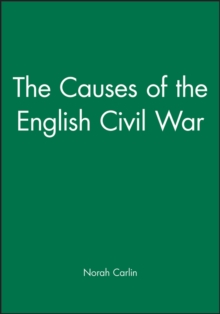 The Causes of the English Civil War

Norah Carlin